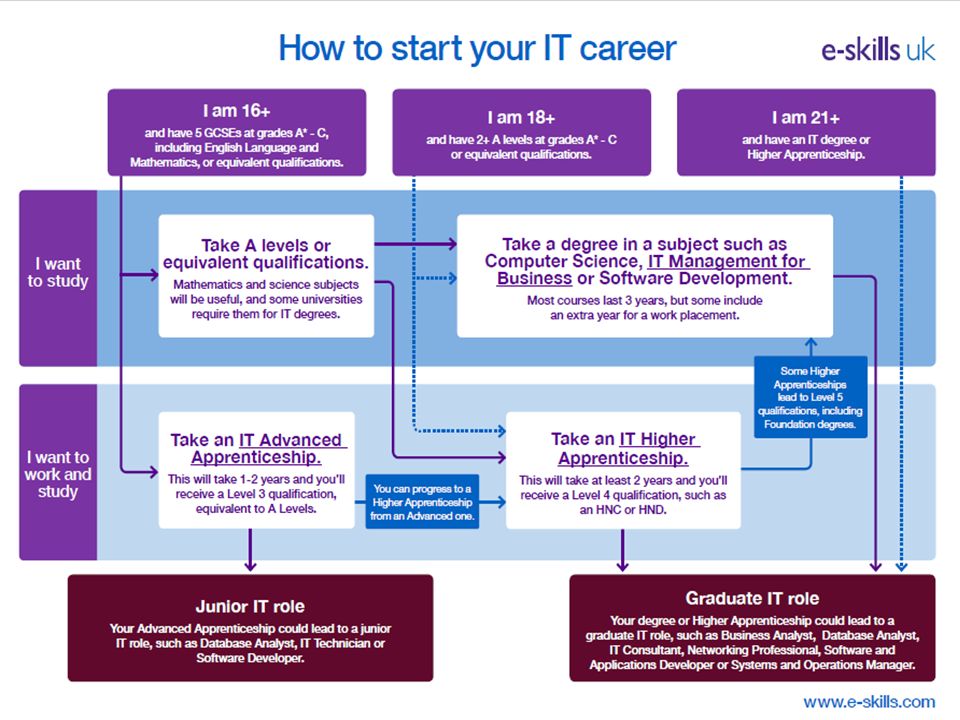 How to start your IT career

e-skills uk

I am 16+
and have 5 GCSEs at grades A* - C, including English Language and Mathematics, or equivalent qualifications.

I am 18+
and have 2+ A levels at grades A* - C or equivalent qualifications.

I am 21+
and have an IT degree or Higher Apprenticeship.

I want to study

Take A levels or equivalent qualifications.
Mathematics and science subjects will be useful, and some universities require them for IT degrees.

Take a degree in a subject such as Computer Science, IT Management for Business or Software Development.
Most courses last 3 years, but some include an extra year for a work placement.

Some Higher Apprenticeships lead to Level 5 qualifications, including Foundation degrees.

I want to work and study

Take an IT Advanced Apprenticeship.
This will take 1-2 years and you'll receive a Level 3 qualification, equivalent to A Levels.

You can progress to a Higher Apprenticeship from an Advanced one.

Take an IT Higher Apprenticeship.
This will take at least 2 years and you'll receive a Level 4 qualification, such as an HNC or HND.

Junior IT role
Your Advanced Apprenticeship could lead to a junior IT role, such as Database Analyst, IT Technician or Software Developer.

Graduate IT role
Your degree or Higher Apprenticeship could lead to a graduate IT role, such as Business Analyst, Database Analyst, IT Consultant, Networking Professional, Software and Applications Developer or Systems and Operations Manager.

www.e-skills.com